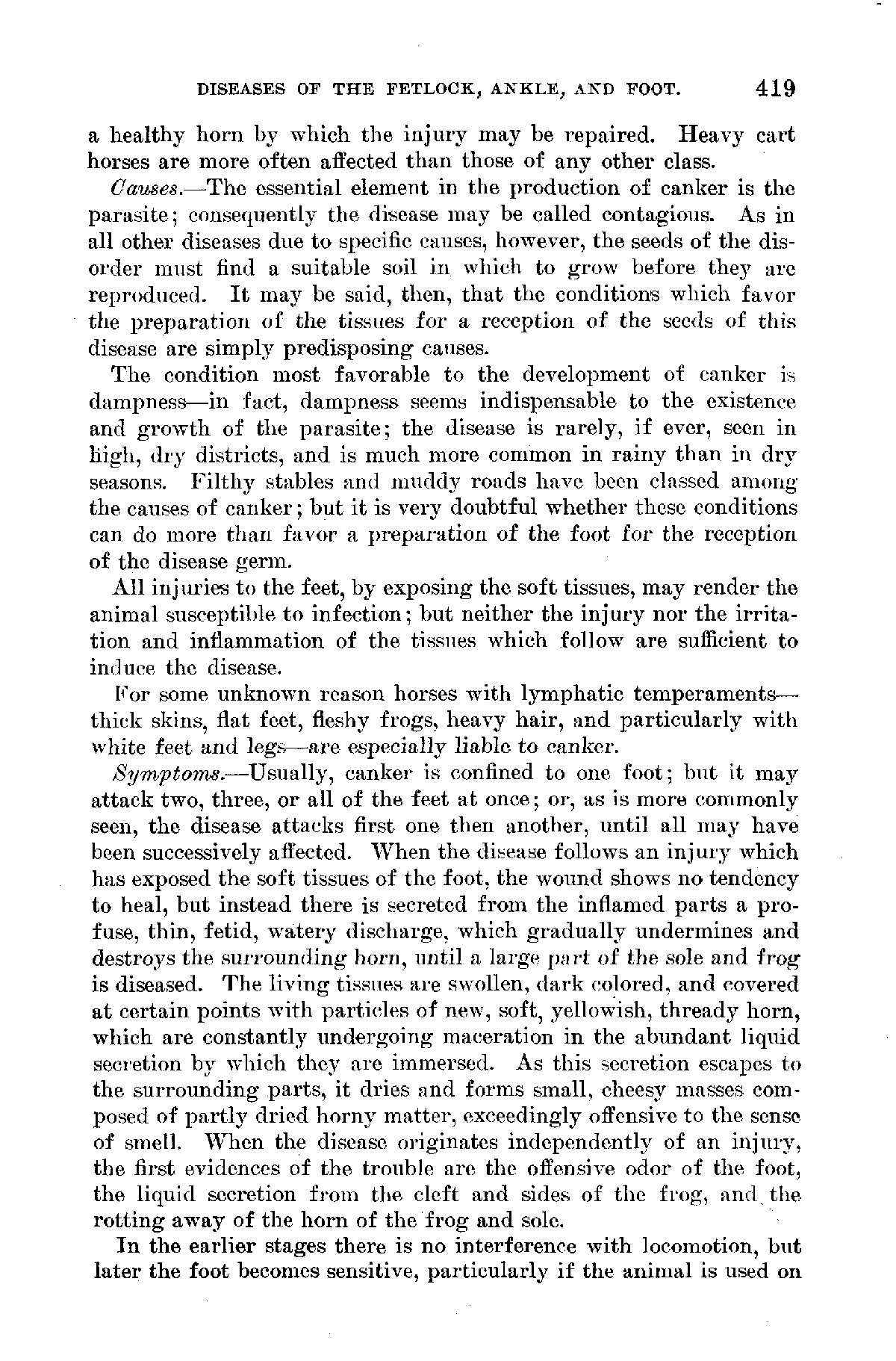 DISEASES OF THE FETLOCK, ANKLE, AND FOOT. 419

a healthy horn by which the injury may be repaired. Heavy cart horses are more often affected than those of any other class.

Causes.—The essential element in the production of canker is the parasite; consequently the disease may be called contagious. As in all other diseases due to specific causes, however, the seeds of the disorder must find a suitable soil in which to grow before they are reproduced. It may be said, then, that the conditions which favor the preparation of the tissues for a reception of the seeds of this disease are simply predisposing causes.

The condition most favorable to the development of canker is dampness—in fact, dampness seems indispensable to the existence and growth of the parasite; the disease is rarely, if ever, seen in high, dry districts, and is much more common in rainy than in dry seasons. Filthy stables and muddy roads have been classed among the causes of canker; but it is very doubtful whether these conditions can do more than favor a preparation of the foot for the reception of the disease germ.

All injuries to the feet, by exposing the soft tissues, may render the animal susceptible to infection; but neither the injury nor the irritation and inflammation of the tissues which follow are sufficient to induce the disease.

For some unknown reason horses with lymphatic temperaments—thick skins, flat feet, fleshy frogs, heavy hair, and particularly with white feet and legs—are especially liable to canker.

Symptoms.—Usually, canker is confined to one foot; but it may attack two, three, or all of the feet at once; or, as is more commonly seen, the disease attacks first one then another, until all may have been successively affected. When the disease follows an injury which has exposed the soft tissues of the foot, the wound shows no tendency to heal, but instead there is secreted from the inflamed parts a profuse, thin, fetid, watery discharge, which gradually undermines and destroys the surrounding horn, until a large part of the sole and frog is diseased. The living tissues are swollen, dark colored, and covered at certain points with particles of new, soft, yellowish, thready horn, which are constantly undergoing maceration in the abundant liquid secretion by which they are immersed. As this secretion escapes to the surrounding parts, it dries and forms small, cheesy masses composed of partly dried horny matter, exceedingly offensive to the sense of smell. When the disease originates independently of an injury, the first evidences of the trouble are the offensive odor of the foot, the liquid secretion from the cleft and sides of the frog, and the rotting away of the horn of the frog and sole.

In the earlier stages there is no interference with locomotion, but later the foot becomes sensitive, particularly if the animal is used on